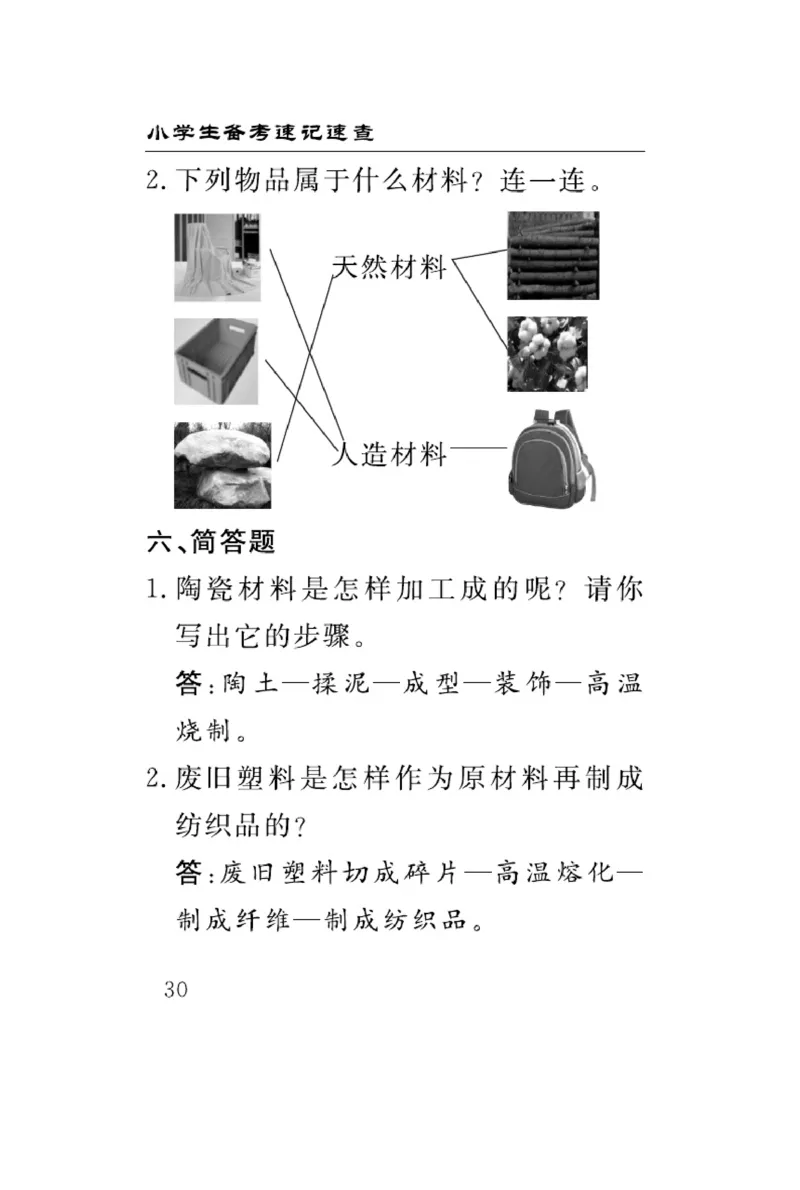 小学生备考速记速查

2. 下列物品属于什么材料？连一连。

天然材料

人造材料

六、简答题

1. 陶瓷材料是怎样加工成的呢？请你写出它的步骤。

答：陶土—揉泥—成型—装饰—高温烧制。

2. 废旧塑料是怎样作为原材料再制成纺织品的？

答：废旧塑料切成碎片—高温熔化—制成纤维—制成纺织品。

30